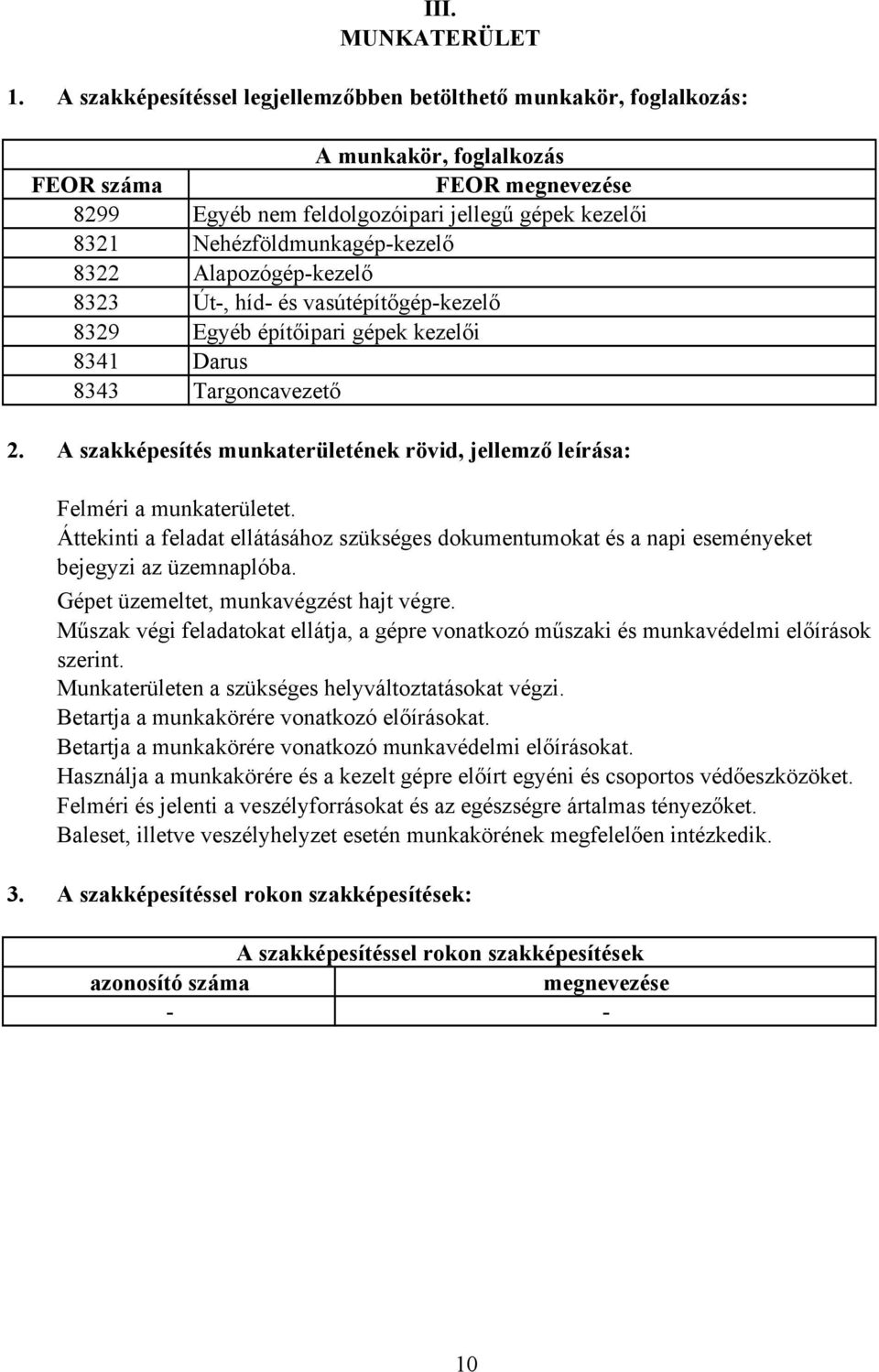 III.
MUNKATERÜLET

1. A szakképesítéssel legjellemzőbben betölthető munkakör, foglalkozás:

| A munkakör, foglalkozás | |
|---|---|
| FEOR száma | FEOR megnevezése |
| 8299 | Egyéb nem feldolgozóipari jellegű gépek kezelői |
| 8321 | Nehézföldmunkagép-kezelő |
| 8322 | Alapozógép-kezelő |
| 8323 | Út-, híd- és vasútépítőgép-kezelő |
| 8329 | Egyéb építőipari gépek kezelői |
| 8341 | Darus |
| 8343 | Targoncavezető |

2. A szakképesítés munkaterületének rövid, jellemző leírása:

Felméri a munkaterületet.
Áttekinti a feladat ellátásához szükséges dokumentumokat és a napi eseményeket bejegyzi az üzemnaplóba.
Gépet üzemeltet, munkavégzést hajt végre.
Műszak végi feladatokat ellátja, a gépre vonatkozó műszaki és munkavédelmi előírások szerint.
Munkaterületen a szükséges helyváltoztatásokat végzi.
Betartja a munkakörére vonatkozó előírásokat.
Betartja a munkakörére vonatkozó munkavédelmi előírásokat.
Használja a munkakörére és a kezelt gépre előírt egyéni és csoportos védőeszközöket.
Felméri és jelenti a veszélyforrásokat és az egészségre ártalmas tényezőket.
Baleset, illetve veszélyhelyzet esetén munkakörének megfelelően intézkedik.

3. A szakképesítéssel rokon szakképesítések:

| A szakképesítéssel rokon szakképesítések | |
|---|---|
| azonosító száma | megnevezése |
| - | - |

10